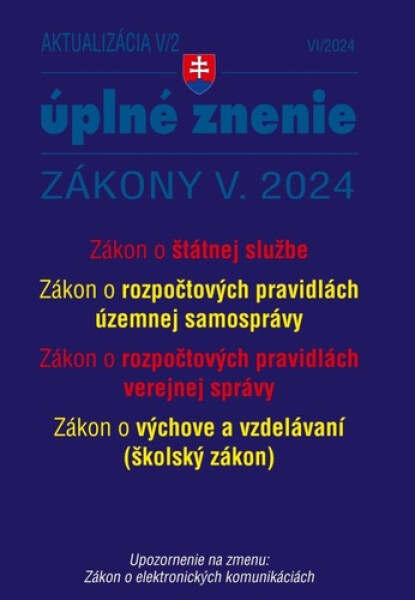 AKTUALIZÁCIA V/2
VI/2024

úplné znenie

ZÁKONY V. 2024

Zákon o štátnej službe

Zákon o rozpočtových pravidlách územnej samosprávy

Zákon o rozpočtových pravidlách verejnej správy

Zákon o výchove a vzdelávaní (školský zákon)

Upozornenie na zmenu:
Zákon o elektronických komunikáciách